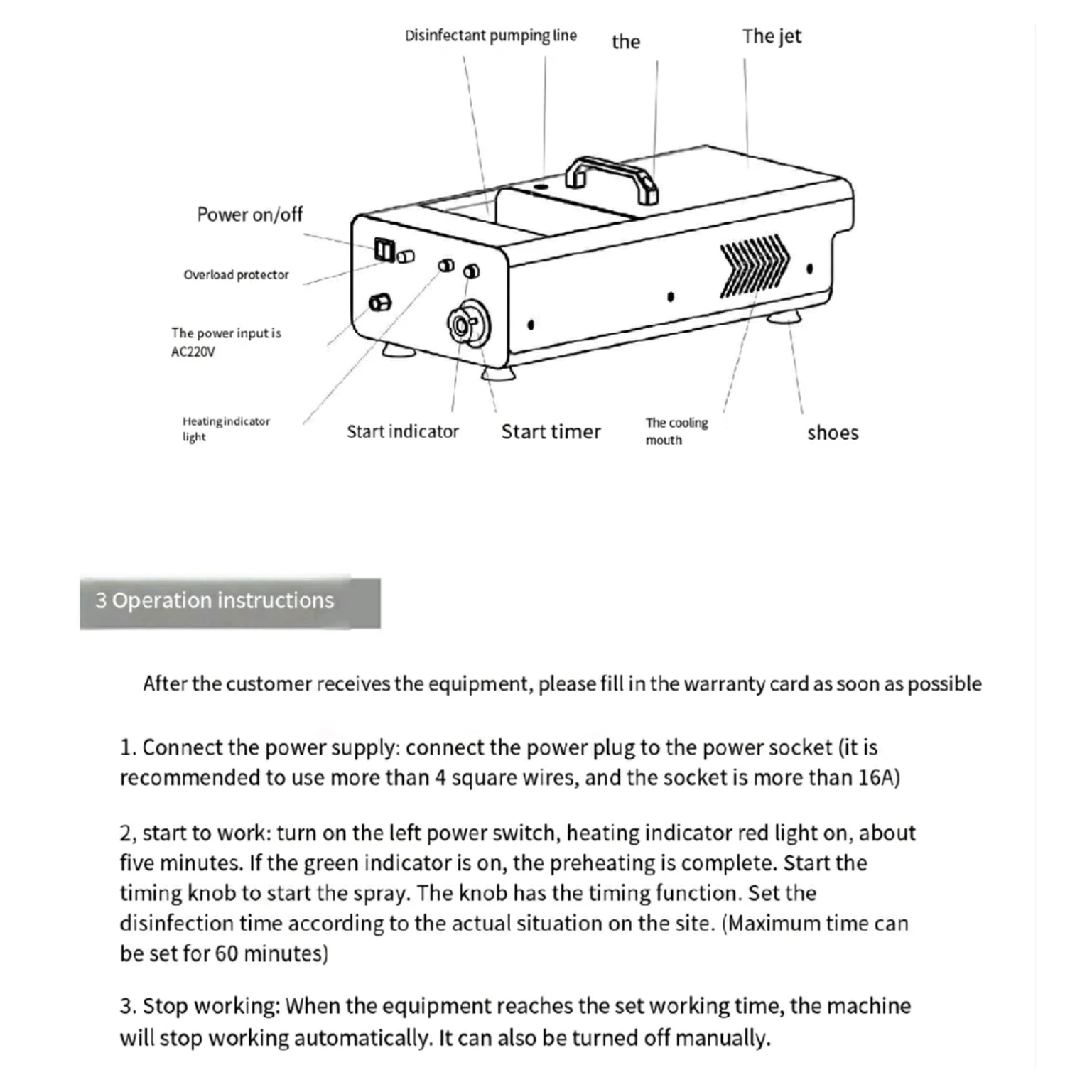 Disinfectant pumping line

the

The jet

Power on/off

Overload protector

The power input is AC220V

Heating indicator light

Start indicator

Start timer

The cooling mouth

shoes

3 Operation instructions

After the customer receives the equipment, please fill in the warranty card as soon as possible

1. Connect the power supply: connect the power plug to the power socket (it is recommended to use more than 4 square wires, and the socket is more than 16A)

2, start to work: turn on the left power switch, heating indicator red light on, about five minutes. If the green indicator is on, the preheating is complete. Start the timing knob to start the spray. The knob has the timing function. Set the disinfection time according to the actual situation on the site. (Maximum time can be set for 60 minutes)

3. Stop working: When the equipment reaches the set working time, the machine will stop working automatically. It can also be turned off manually.